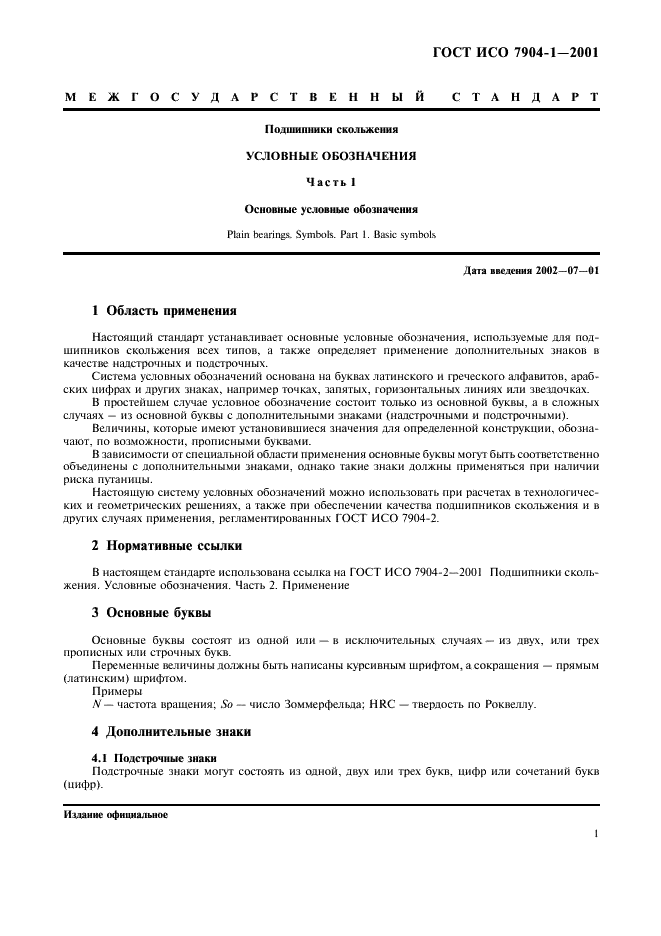 ГОСТ ИСО 7904-1—2001

МЕЖГОСУДАРСТВЕННЫЙ СТАНДАРТ

Подшипники скольжения

УСЛОВНЫЕ ОБОЗНАЧЕНИЯ

Часть 1

Основные условные обозначения

Plain bearings. Symbols. Part 1. Basic symbols

Дата введения 2002—07—01

1 Область применения

Настоящий стандарт устанавливает основные условные обозначения, используемые для подшипников скольжения всех типов, а также определяет применение дополнительных знаков в качестве надстрочных и подстрочных.

Система условных обозначений основана на буквах латинского и греческого алфавитов, арабских цифрах и других знаках, например точках, запятых, горизонтальных линиях или звездочках.

В простейшем случае условное обозначение состоит только из основной буквы, а в сложных случаях — из основной буквы с дополнительными знаками (надстрочными и подстрочными).

Величины, которые имеют установившиеся значения для определенной конструкции, обозначают, по возможности, прописными буквами.

В зависимости от специальной области применения основные буквы могут быть соответственно объединены с дополнительными знаками, однако такие знаки должны применяться при наличии риска путаницы.

Настоящую систему условных обозначений можно использовать при расчетах в технологических и геометрических решениях, а также при обеспечении качества подшипников скольжения и в других случаях применения, регламентированных ГОСТ ИСО 7904-2.

2 Нормативные ссылки

В настоящем стандарте использована ссылка на ГОСТ ИСО 7904-2—2001 Подшипники скольжения. Условные обозначения. Часть 2. Применение

3 Основные буквы

Основные буквы состоят из одной или — в исключительных случаях — из двух, или трех прописных или строчных букв.

Переменные величины должны быть написаны курсивным шрифтом, а сокращения — прямым (латинским) шрифтом.

Примеры

$N$ — частота вращения; $So$ — число Зоммерфельда; HRC — твердость по Роквеллу.

4 Дополнительные знаки

4.1 Подстрочные знаки

Подстрочные знаки могут состоять из одной, двух или трех букв, цифр или сочетаний букв (цифр).

Издание официальное

1